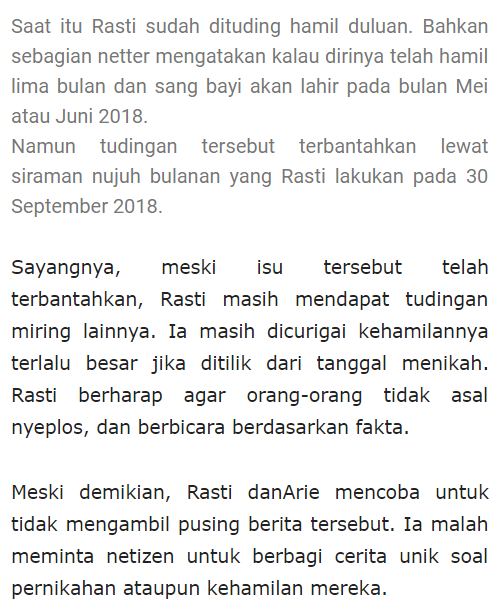 Saat itu Rasti sudah dituding hamil duluan. Bahkan sebagian netter mengatakan kalau dirinya telah hamil lima bulan dan sang bayi akan lahir pada bulan Mei atau Juni 2018.
Namun tudingan tersebut terbantahkan lewat siraman nujuh bulanan yang Rasti lakukan pada 30 September 2018.

Sayangnya, meski isu tersebut telah terbantahkan, Rasti masih mendapat tudingan miring lainnya. Ia masih dicurigai kehamilannya terlalu besar jika ditilik dari tanggal menikah. Rasti berharap agar orang-orang tidak asal nyeplos, dan berbicara berdasarkan fakta.

Meski demikian, Rasti danArie mencoba untuk tidak mengambil pusing berita tersebut. Ia malah meminta netizen untuk berbagi cerita unik soal pernikahan ataupun kehamilan mereka.